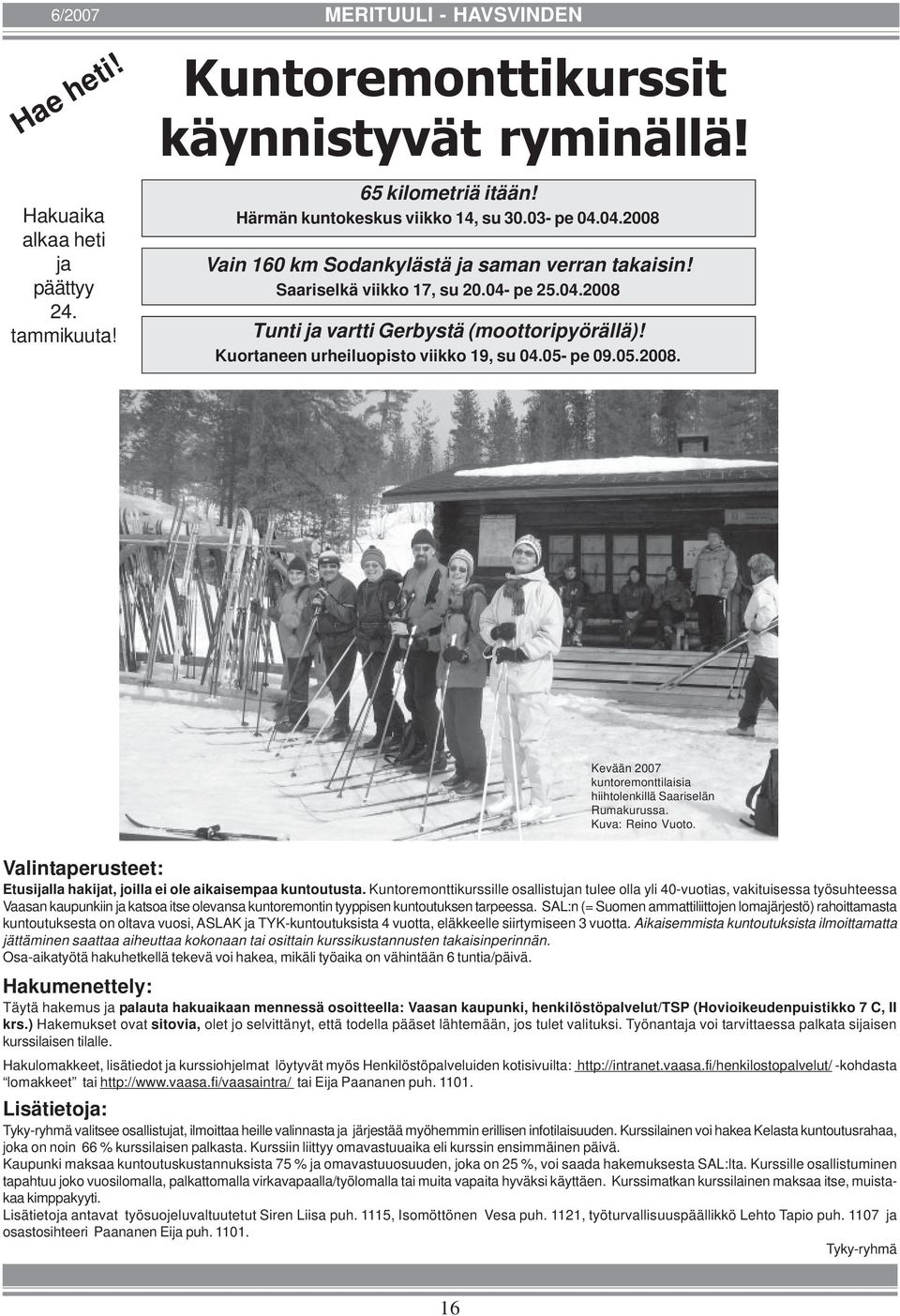 6/2007 MERITUULI - HAVSVINDEN

Hae heti!

Kuntoremonttikurssit käynnistyvät ryminällä!

Hakuaika alkaa heti ja päättyy 24. tammikuuta!

65 kilometriä itään!
Härmän kuntokeskus viikko 14, su 30.03- pe 04.04.2008

Vain 160 km Sodankylästä ja saman verran takaisin!
Saariselkä viikko 17, su 20.04- pe 25.04.2008

Tunti ja vartti Gerbystä (moottoripyörällä)!
Kuortaneen urheiluopisto viikko 19, su 04.05- pe 09.05.2008.

Kevään 2007 kuntoremonttilaisia hiihtolenkillä Saariselän Rumakurussa. Kuva: Reino Vuoto.

Valintaperusteet:
Etusijalla hakijat, joilla ei ole aikaisempaa kuntoutusta. Kuntoremonttikurssille osallistujan tulee olla yli 40-vuotias, vakituisessa työsuhteessa Vaasan kaupunkiin ja katsoa itse olevansa kuntoremontin tyyppisen kuntoutuksen tarpeessa. SAL:n (= Suomen ammattiliittojen lomajärjestö) rahoittamasta kuntoutuksesta on oltava vuosi, ASLAK ja TYK-kuntoutuksista 4 vuotta, eläkkeelle siirtymiseen 3 vuotta. Aikaisemmista kuntoutuksista ilmoittamatta jättäminen saattaa aiheuttaa kokonaan tai osittain kurssikustannusten takaisinperinnän.
Osa-aikatyötä hakuhetkellä tekevä voi hakea, mikäli työaika on vähintään 6 tuntia/päivä.

Hakumenettely:
Täytä hakemus ja palauta hakuaikaan mennessä osoitteella: Vaasan kaupunki, henkilöstöpalvelut/TSP (Hovioikeudenpuistikko 7 C, II krs.) Hakemukset ovat sitovia, olet jo selvittänyt, että todella pääset lähtemään, jos tulet valituksi. Työnantaja voi tarvittaessa palkata sijaisen kurssilaisen tilalle.
Hakulomakkeet, lisätiedot ja kurssiohjelmat löytyvät myös Henkilöstöpalveluiden kotisivuilta: http://intranet.vaasa.fi/henkilostopalvelut/ -kohdasta "lomakkeet" tai http://www.vaasa.fi/vaasaintra/ tai Eija Paananen puh. 1101.

Lisätietoja:
Tyky-ryhmä valitsee osallistujat, ilmoittaa heille valinnasta ja järjestää myöhemmin erillisen infotilaisuuden. Kurssilainen voi hakea Kelasta kuntoutusrahaa, joka on noin 66 % kurssilaisen palkasta. Kurssiin liittyy omavastuuaika eli kurssin ensimmäinen päivä.
Kaupunki maksaa kuntoutuskustannuksista 75 % ja omavastuuosuuden, joka on 25 %, voi saada hakemuksesta SAL:lta. Kurssille osallistuminen tapahtuu joko vuosilomalla, palkattomalla virkavapaalla/työlomalla tai muita vapaita hyväksi käyttäen. Kurssimatkan kurssilainen maksaa itse, muistakaa kimppakyyti.
Lisätietoja antavat työsuojeluvaltuutetut Siren Liisa puh. 1115, Isomöttönen Vesa puh. 1121, työturvallisuuspäällikkö Lehto Tapio puh. 1107 ja osastosihteeri Paananen Eija puh. 1101.
Tyky-ryhmä

16